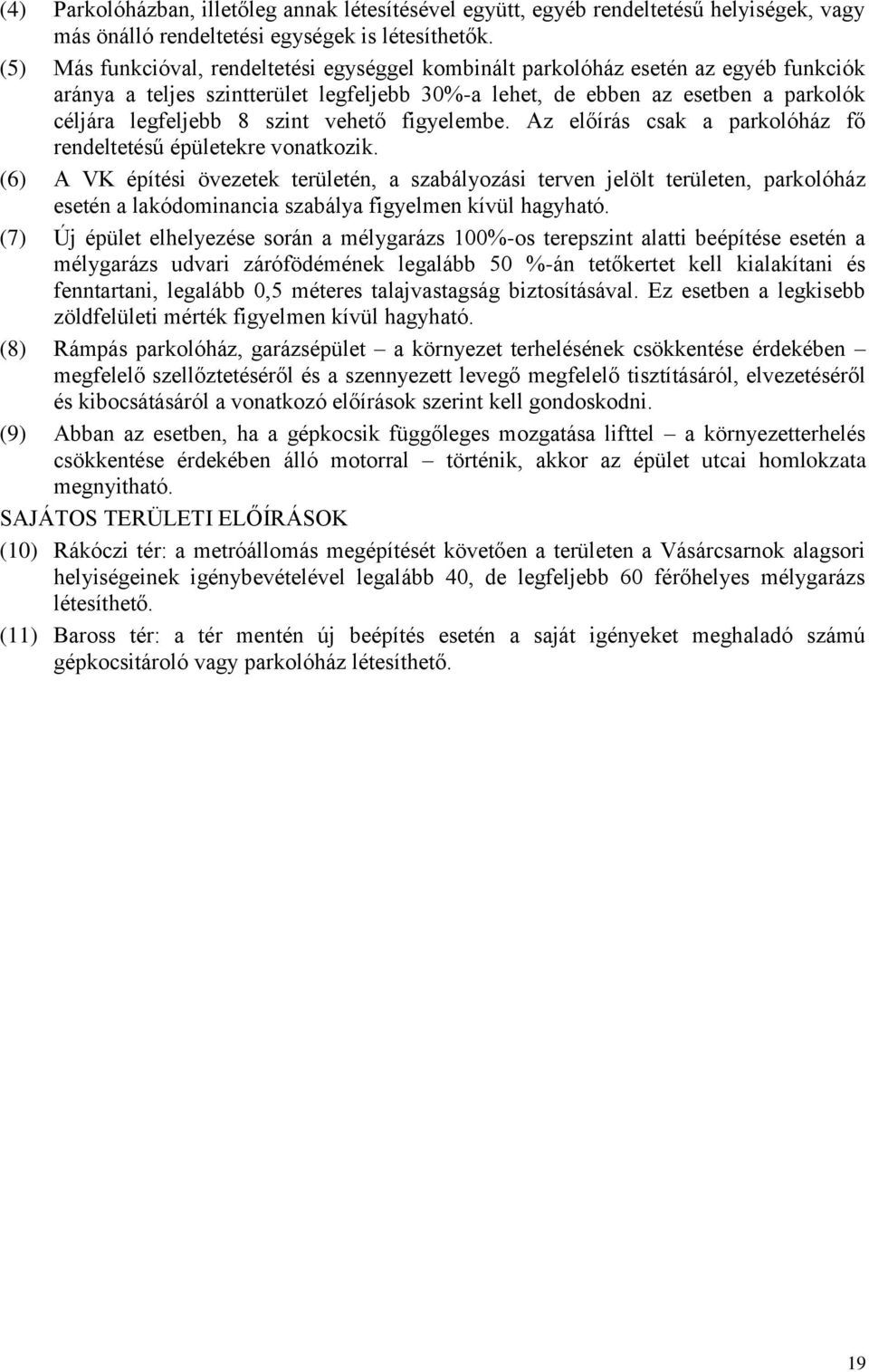 (4) Parkolóházban, illetőleg annak létesítésével együtt, egyéb rendeltetésű helyiségek, vagy más önálló rendeltetési egységek is létesíthetők.

(5) Más funkcióval, rendeltetési egységgel kombinált parkolóház esetén az egyéb funkciók aránya a teljes szintterület legfeljebb 30%-a lehet, de ebben az esetben a parkolók céljára legfeljebb 8 szint vehető figyelembe. Az előírás csak a parkolóház fő rendeltetésű épületekre vonatkozik.

(6) A VK építési övezetek területén, a szabályozási terven jelölt területen, parkolóház esetén a lakódominancia szabálya figyelmen kívül hagyható.

(7) Új épület elhelyezése során a mélygarázs 100%-os terepszint alatti beépítése esetén a mélygarázs udvari zárófödémének legalább 50 %-án tetőkertet kell kialakítani és fenntartani, legalább 0,5 méteres talajvastagság biztosításával. Ez esetben a legkisebb zöldfelületi mérték figyelmen kívül hagyható.

(8) Rámpás parkolóház, garázsépület – a környezet terhelésének csökkentése érdekében – megfelelő szellőztetéséről és a szennyezett levegő megfelelő tisztításáról, elvezetéséről és kibocsátásáról a vonatkozó előírások szerint kell gondoskodni.

(9) Abban az esetben, ha a gépkocsik függőleges mozgatása lifttel – a környezetterhelés csökkentése érdekében álló motorral – történik, akkor az épület utcai homlokzata megnyitható.

SAJÁTOS TERÜLETI ELŐÍRÁSOK

(10) Rákóczi tér: a metróállomás megépítését követően a területen a Vásárcsarnok alagsori helyiségeinek igénybevételével legalább 40, de legfeljebb 60 férőhelyes mélygarázs létesíthető.

(11) Baross tér: a tér mentén új beépítés esetén a saját igényeket meghaladó számú gépkocsitároló vagy parkolóház létesíthető.

19